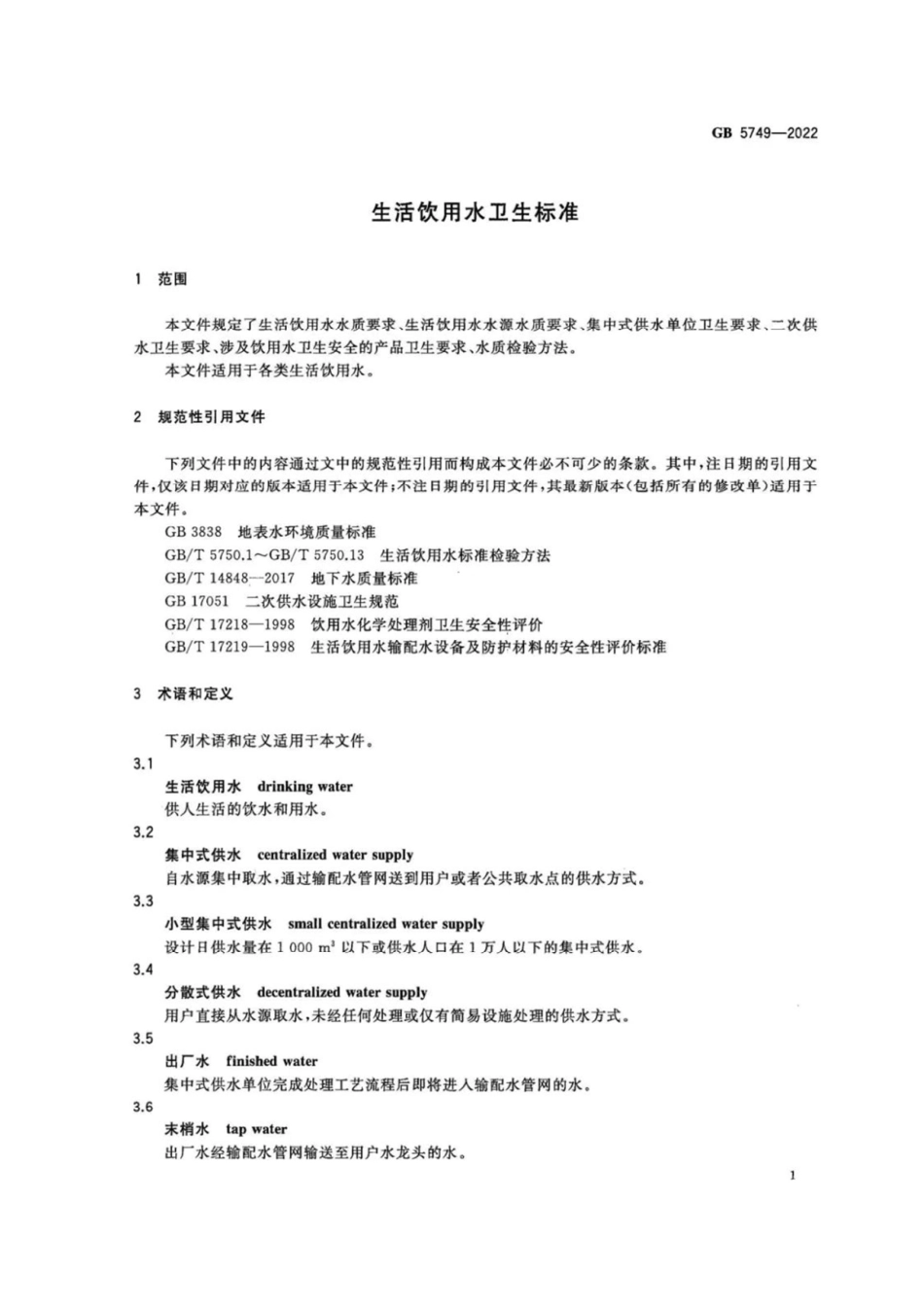 GB 5749—2022

生活饮用水卫生标准

1 范围

本文件规定了生活饮用水水质要求、生活饮用水水源水质要求、集中式供水单位卫生要求、二次供水卫生要求、涉及饮用水卫生安全的产品卫生要求、水质检验方法。

本文件适用于各类生活饮用水。

2 规范性引用文件

下列文件中的内容通过文中的规范性引用而构成本文件必不可少的条款。其中，注日期的引用文件，仅该日期对应的版本适用于本文件；不注日期的引用文件，其最新版本（包括所有的修改单）适用于本文件。

GB 3838 地表水环境质量标准

GB/T 5750.1～GB/T 5750.13 生活饮用水标准检验方法

GB/T 14848—2017 地下水质量标准

GB 17051 二次供水设施卫生规范

GB/T 17218—1998 饮用水化学处理剂卫生安全性评价

GB/T 17219—1998 生活饮用水输配水设备及防护材料的安全性评价标准

3 术语和定义

下列术语和定义适用于本文件。

3.1

生活饮用水 drinking water

供人生活的饮水和用水。

3.2

集中式供水 centralized water supply

自水源集中取水，通过输配水管网送到用户或者公共取水点的供水方式。

3.3

小型集中式供水 small centralized water supply

设计日供水量在 1 000 $m^3$ 以下或供水人口在 1 万人以下的集中式供水。

3.4

分散式供水 decentralized water supply

用户直接从水源取水，未经任何处理或仅有简易设施处理的供水方式。

3.5

出厂水 finished water

集中式供水单位完成处理工艺流程后即将进入输配水管网的水。

3.6

末梢水 tap water

出厂水经输配水管网输送至用户水龙头的水。

1